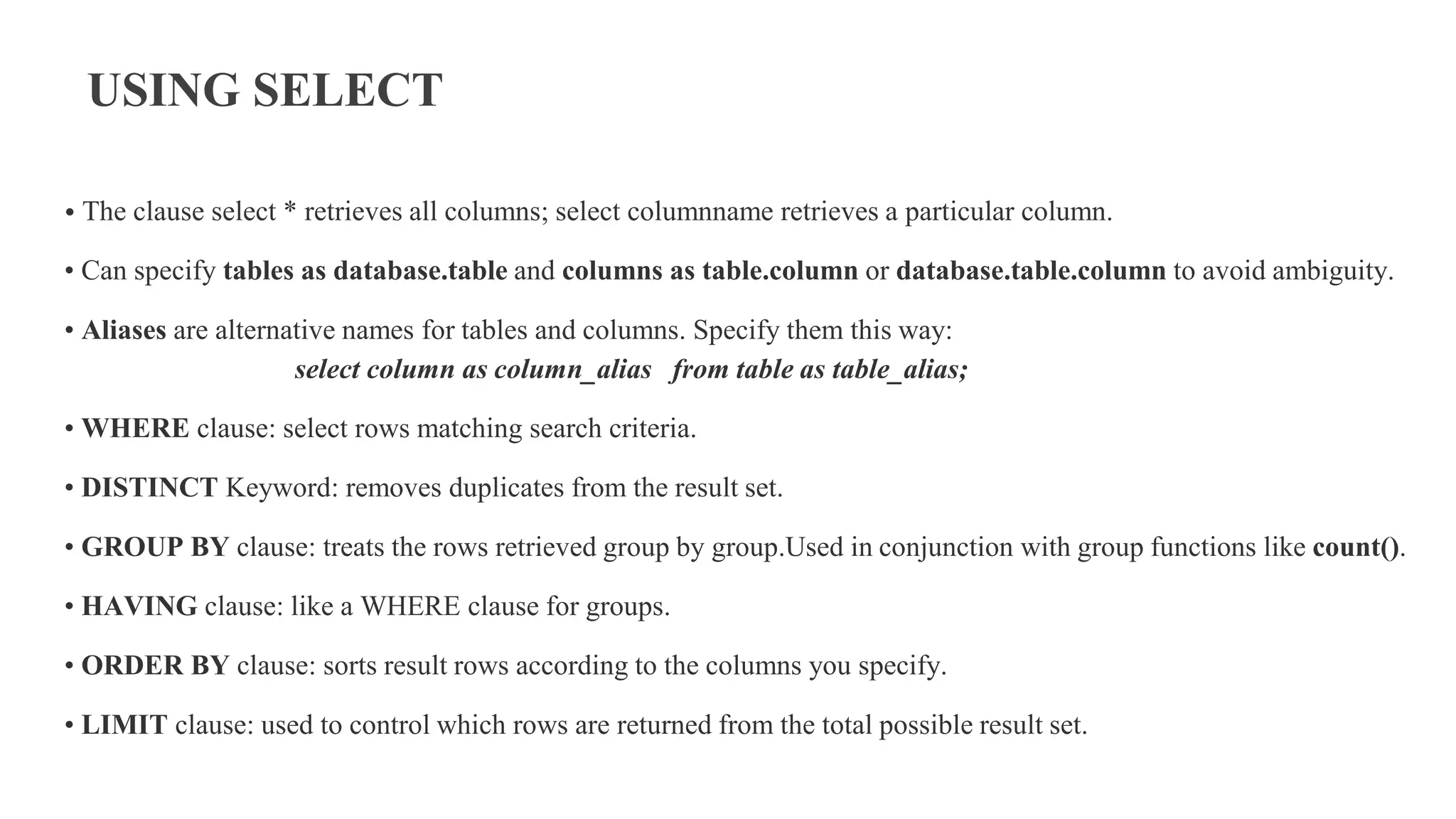 USING SELECT

• The clause select * retrieves all columns; select columnname retrieves a particular column.

• Can specify tables as database.table and columns as table.column or database.table.column to avoid ambiguity.

• Aliases are alternative names for tables and columns. Specify them this way:
select column as column_alias from table as table_alias;

• WHERE clause: select rows matching search criteria.

• DISTINCT Keyword: removes duplicates from the result set.

• GROUP BY clause: treats the rows retrieved group by group.Used in conjunction with group functions like count().

• HAVING clause: like a WHERE clause for groups.

• ORDER BY clause: sorts result rows according to the columns you specify.

• LIMIT clause: used to control which rows are returned from the total possible result set.